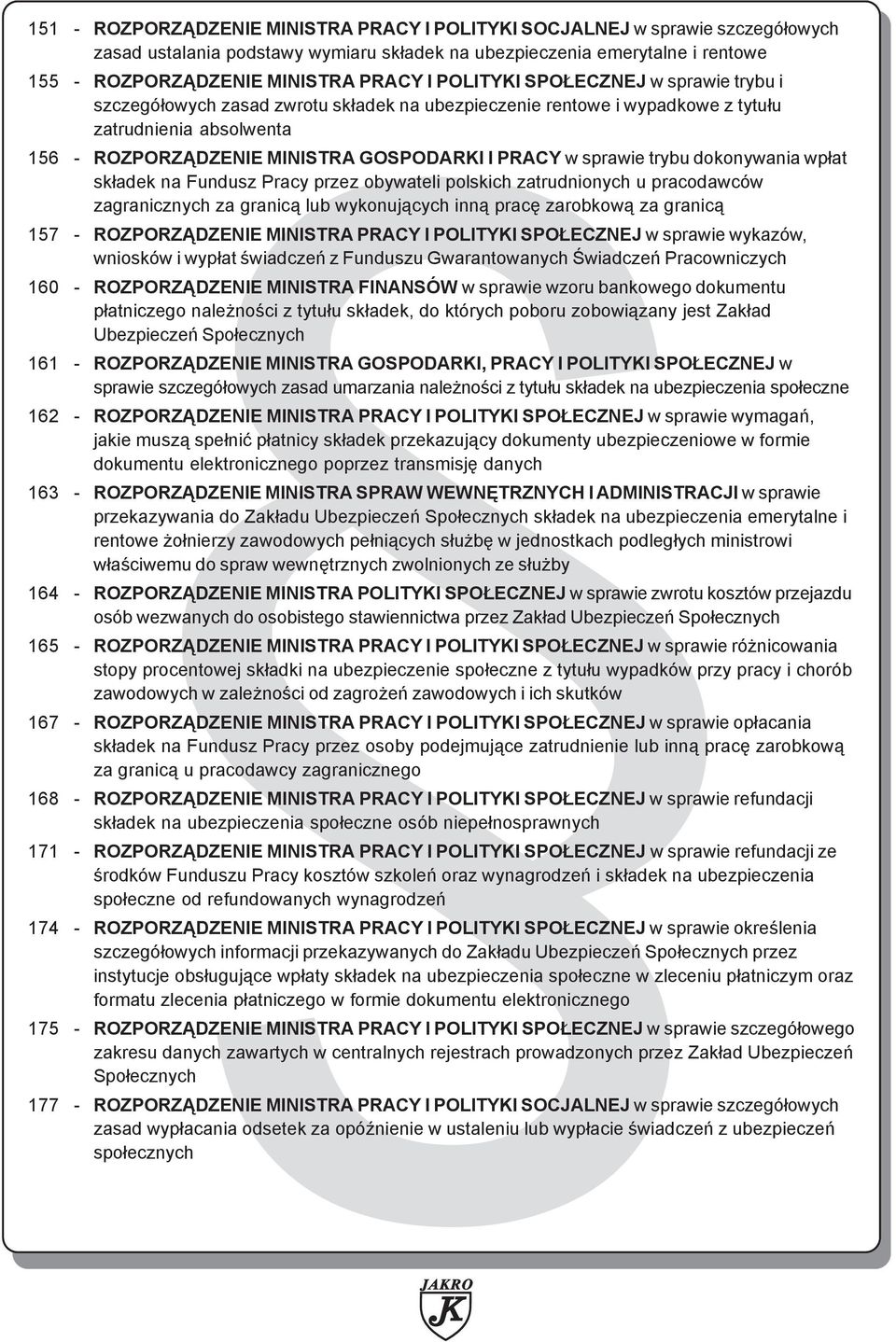 151 - ROZPORZĄDZENIE MINISTRA PRACY I POLITYKI SOCJALNEJ w sprawie szczegółowych zasad ustalania podstawy wymiaru składek na ubezpieczenia emerytalne i rentowe

155 - ROZPORZĄDZENIE MINISTRA PRACY I POLITYKI SPOŁECZNEJ w sprawie trybu i szczegółowych zasad zwrotu składek na ubezpieczenie rentowe i wypadkowe z tytułu zatrudnienia absolwenta

156 - ROZPORZĄDZENIE MINISTRA GOSPODARKI I PRACY w sprawie trybu dokonywania wpłat składek na Fundusz Pracy przez obywateli polskich zatrudnionych u pracodawców zagranicznych za granicą lub wykonujących inną pracę zarobkową za granicą

157 - ROZPORZĄDZENIE MINISTRA PRACY I POLITYKI SPOŁECZNEJ w sprawie wykazów, wniosków i wypłat świadczeń z Funduszu Gwarantowanych Świadczeń Pracowniczych

160 - ROZPORZĄDZENIE MINISTRA FINANSÓW w sprawie wzoru bankowego dokumentu płatniczego należności z tytułu składek, do których poboru zobowiązany jest Zakład Ubezpieczeń Społecznych

161 - ROZPORZĄDZENIE MINISTRA GOSPODARKI, PRACY I POLITYKI SPOŁECZNEJ w sprawie szczegółowych zasad umarzania należności z tytułu składek na ubezpieczenia społeczne

162 - ROZPORZĄDZENIE MINISTRA PRACY I POLITYKI SPOŁECZNEJ w sprawie wymagań, jakie muszą spełnić płatnicy składek przekazujący dokumenty ubezpieczeniowe w formie dokumentu elektronicznego poprzez transmisję danych

163 - ROZPORZĄDZENIE MINISTRA SPRAW WEWNĘTRZNYCH I ADMINISTRACJI w sprawie przekazywania do Zakładu Ubezpieczeń Społecznych składek na ubezpieczenia emerytalne i rentowe żołnierzy zawodowych pełniących służbę w jednostkach podległych ministrowi właściwemu do spraw wewnętrznych zwolnionych ze służby

164 - ROZPORZĄDZENIE MINISTRA POLITYKI SPOŁECZNEJ w sprawie zwrotu kosztów przejazdu osób wezwanych do osobistego stawiennictwa przez Zakład Ubezpieczeń Społecznych

165 - ROZPORZĄDZENIE MINISTRA PRACY I POLITYKI SPOŁECZNEJ w sprawie różnicowania stopy procentowej składki na ubezpieczenie społeczne z tytułu wypadków przy pracy i chorób zawodowych w zależności od zagrożeń zawodowych i ich skutków

167 - ROZPORZĄDZENIE MINISTRA PRACY I POLITYKI SPOŁECZNEJ w sprawie opłacania składek na Fundusz Pracy przez osoby podejmujące zatrudnienie lub inną pracę zarobkową za granicą u pracodawcy zagranicznego

168 - ROZPORZĄDZENIE MINISTRA PRACY I POLITYKI SPOŁECZNEJ w sprawie refundacji składek na ubezpieczenia społeczne osób niepełnosprawnych

171 - ROZPORZĄDZENIE MINISTRA PRACY I POLITYKI SPOŁECZNEJ w sprawie refundacji ze środków Funduszu Pracy kosztów szkoleń oraz wynagrodzeń i składek na ubezpieczenia społeczne od refundowanych wynagrodzeń

174 - ROZPORZĄDZENIE MINISTRA PRACY I POLITYKI SPOŁECZNEJ w sprawie określenia szczegółowych informacji przekazywanych do Zakładu Ubezpieczeń Społecznych przez instytucje obsługujące wpłaty składek na ubezpieczenia społeczne w zleceniu płatniczym oraz formatu zlecenia płatniczego w formie dokumentu elektronicznego

175 - ROZPORZĄDZENIE MINISTRA PRACY I POLITYKI SPOŁECZNEJ w sprawie szczegółowego zakresu danych zawartych w centralnych rejestrach prowadzonych przez Zakład Ubezpieczeń Społecznych

177 - ROZPORZĄDZENIE MINISTRA PRACY I POLITYKI SOCJALNEJ w sprawie szczegółowych zasad wypłacania odsetek za opóźnienie w ustaleniu lub wypłacie świadczeń z ubezpieczeń społecznych

JAKRO
K